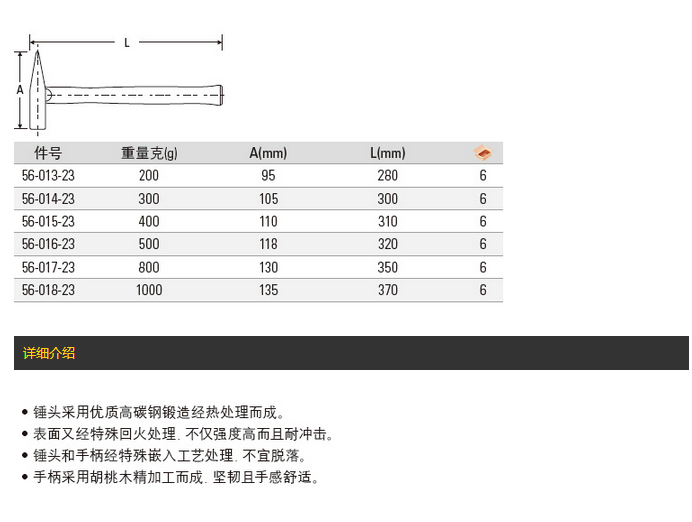 L

A

| 件号 | 重量克(g) | A(mm) | L(mm) | |
|---|---|---|---|---|
| 56-013-23 | 200 | 95 | 280 | 6 |
| 56-014-23 | 300 | 105 | 300 | 6 |
| 56-015-23 | 400 | 110 | 310 | 6 |
| 56-016-23 | 500 | 118 | 320 | 6 |
| 56-017-23 | 800 | 130 | 350 | 6 |
| 56-018-23 | 1000 | 135 | 370 | 6 |

详细介绍

• 锤头采用优质高碳钢锻造经热处理而成。
• 表面又经特殊回火处理. 不仅强度高而且耐冲击。
• 锤头和手柄经特殊嵌入工艺处理. 不宜脱落。
• 手柄采用胡桃木精加工而成. 坚韧且手感舒适。